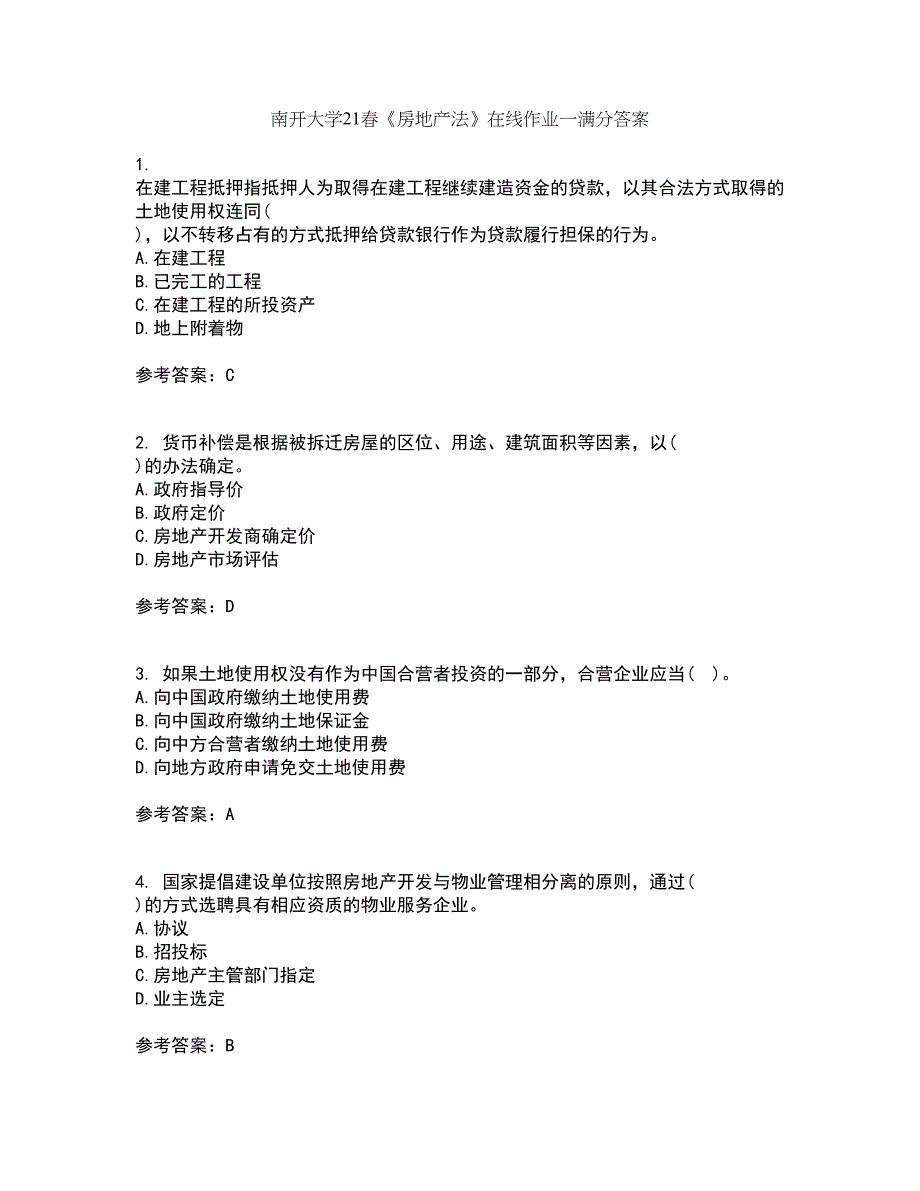 南开大学21春《房地产法》在线作业一满分答案

1.
在建工程抵押指抵押人为取得在建工程继续建造资金的贷款，以其合法方式取得的土地使用权连同(
)，以不转移占有的方式抵押给贷款银行作为贷款履行担保的行为。
A.在建工程
B.已完工的工程
C.在建工程的所投资产
D.地上附着物

参考答案：C

2. 货币补偿是根据被拆迁房屋的区位、用途、建筑面积等因素，以(
)的办法确定。
A.政府指导价
B.政府定价
C.房地产开发商确定价
D.房地产市场评估

参考答案：D

3. 如果土地使用权没有作为中国合营者投资的一部分，合营企业应当( )。
A.向中国政府缴纳土地使用费
B.向中国政府缴纳土地保证金
C.向中方合营者缴纳土地使用费
D.向地方政府申请免交土地使用费

参考答案：A

4. 国家提倡建设单位按照房地产开发与物业管理相分离的原则，通过(
)的方式选聘具有相应资质的物业服务企业。
A.协议
B.招投标
C.房地产主管部门指定
D.业主选定

参考答案：B